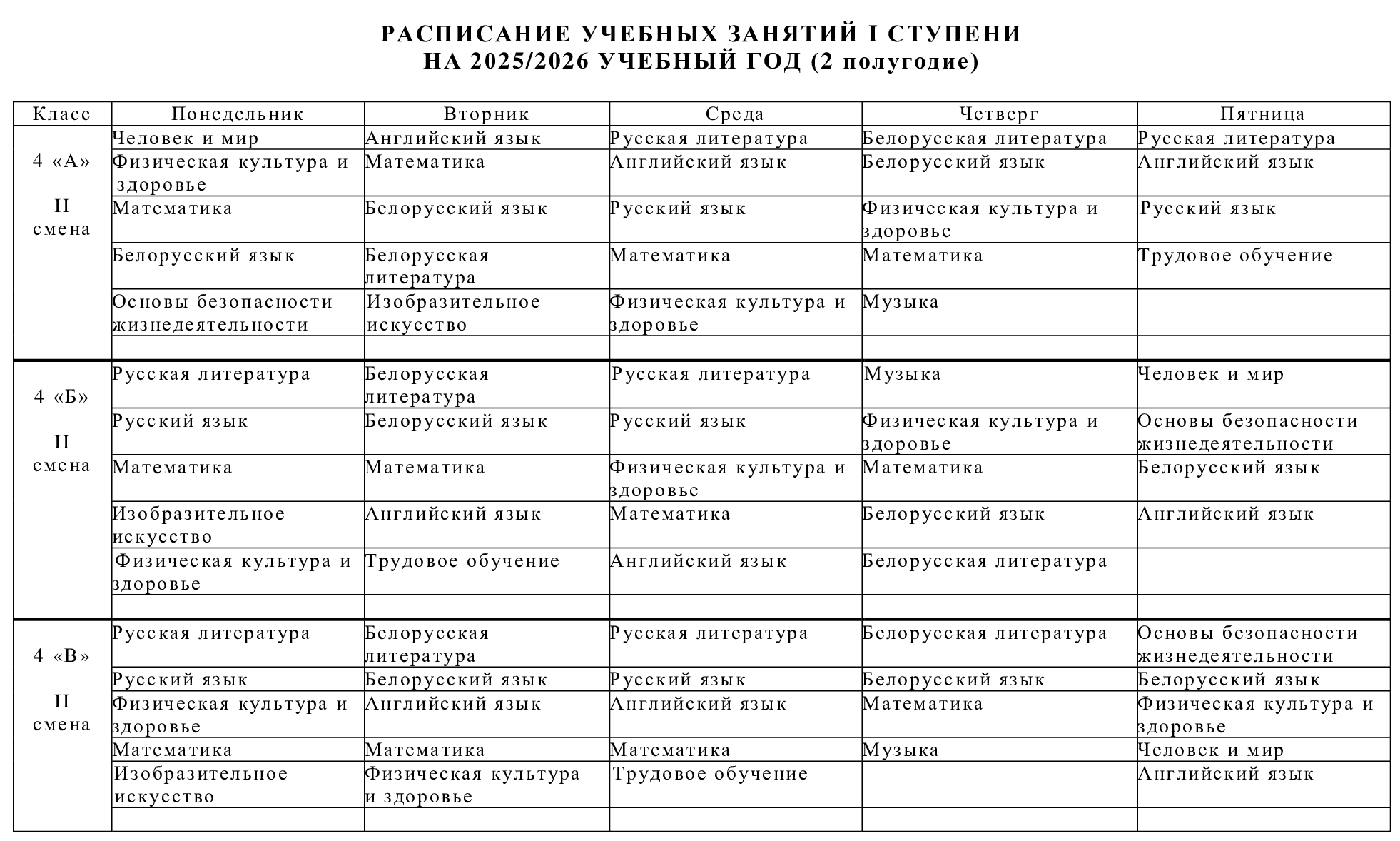 РАСПИСАНИЕ УЧЕБНЫХ ЗАНЯТИЙ I СТУПЕНИ
НА 2025/2026 УЧЕБНЫЙ ГОД (2 полугодие)

| Класс | Понедельник | Вторник | Среда | Четверг | Пятница |
|---|---|---|---|---|---|
| 4 «А» II смена | Человек и мир | Английский язык | Русская литература | Белорусская литература | Русская литература |
| | Физическая культура и здоровье | Математика | Английский язык | Белорусский язык | Английский язык |
| | Математика | Белорусский язык | Русский язык | Физическая культура и здоровье | Русский язык |
| | Белорусский язык | Белорусская литература | Математика | Математика | Трудовое обучение |
| | Основы безопасности жизнедеятельности | Изобразительное искусство | Физическая культура и здоровье | Музыка | |
| | | | | | |
| 4 «Б» II смена | Русская литература | Белорусская литература | Русская литература | Музыка | Человек и мир |
| | Русский язык | Белорусский язык | Русский язык | Физическая культура и здоровье | Основы безопасности жизнедеятельности |
| | Математика | Математика | Физическая культура и здоровье | Математика | Белорусский язык |
| | Изобразительное искусство | Английский язык | Математика | Белорусский язык | Английский язык |
| | Физическая культура и здоровье | Трудовое обучение | Английский язык | Белорусская литература | |
| | | | | | |
| 4 «В» II смена | Русская литература | Белорусская литература | Русская литература | Белорусская литература | Основы безопасности жизнедеятельности |
| | Русский язык | Белорусский язык | Русский язык | Белорусский язык | Белорусский язык |
| | Физическая культура и здоровье | Английский язык | Английский язык | Математика | Физическая культура и здоровье |
| | Математика | Математика | Математика | Музыка | Человек и мир |
| | Изобразительное искусство | Физическая культура и здоровье | Трудовое обучение | | Английский язык |
| | | | | | |